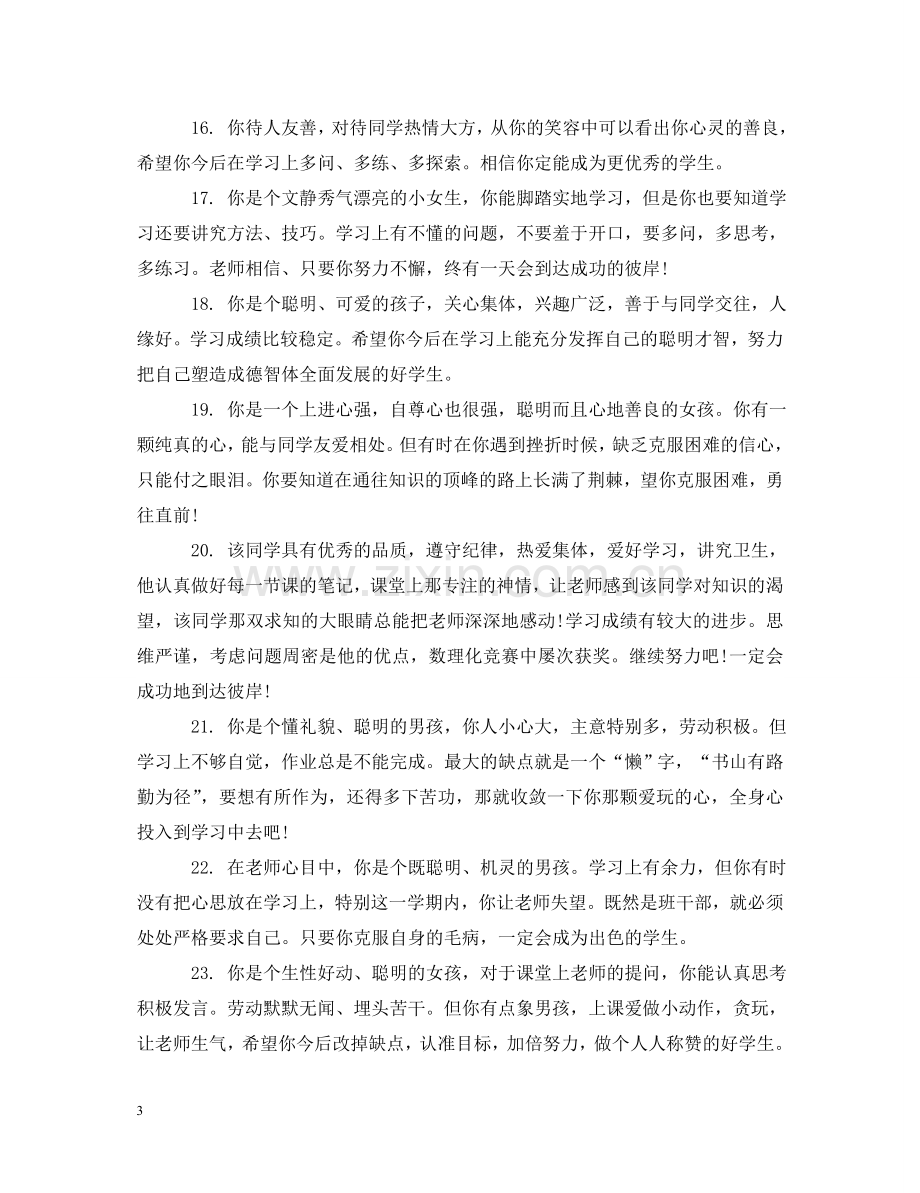 16.你待人友善，对待同学热情大方，从你的笑容中可以看出你心灵的善良，希望你今后在学习上多问、多练、多探索。相信你定能成为更优秀的学生。

17.你是个文静秀气漂亮的小女生，你能脚踏实地学习，但是你也要知道学习还要讲究方法、技巧。学习上有不懂的问题，不要羞于开口，要多问，多思考，多练习。老师相信、只要你努力不懈，终有一天会到达成功的彼岸!

18.你是个聪明、可爱的孩子，关心集体，兴趣广泛，善于与同学交往，人缘好。学习成绩比较稳定。希望你今后在学习上能充分发挥自己的聪明才智，努力把自己塑造成德智体全面发展的好学生。

19.你是一个上进心强，自尊心也很强，聪明而且心地善良的女孩。你有一颗纯真的心，能与同学友爱相处。但有时在你遇到挫折时候，缺乏克服困难的信心，只能付之眼泪。你要知道在通往知识的顶峰的路上长满了荆棘，望你克服困难，勇往直前!

20.该同学具有优秀的品质，遵守纪律，热爱集体，爱好学习，讲究卫生，他认真做好每一节课的笔记，课堂上那专注的神情，让老师感到该同学对知识的渴望，该同学那双求知的大眼睛总能把老师深深地感动!学习成绩有较大的进步。思维严谨，考虑问题周密是他的优点，数理化竞赛中屡次获奖。继续努力吧!一定会成功地到达彼岸!

21.你是个懂礼貌、聪明的男孩，你人小心大，主意特别多，劳动积极。但学习上不够自觉，作业总是不能完成。最大的缺点就是一个“懒”字，“书山有路勤为径”，要想有所作为，还得多下苦功，那就收敛一下你那颗爱玩的心，全身心投入到学习中去吧!

22.在老师心目中，你是个既聪明、机灵的男孩。学习上有余力，但你有时没有把心思放在学习上，特别这一学期内，你让老师失望。既然是班干部，就必须处处严格要求自己。只要你克服自身的毛病，一定会成为出色的学生。

23.你是个生性好动、聪明的女孩，对于课堂上老师的提问，你能认真思考积极发言。劳动默默无闻、埋头苦干。但你有点象男孩，上课爱做小动作，贪玩，让老师生气，希望你今后改掉缺点，认准目标，加倍努力，做个人人称赞的好学生。

3